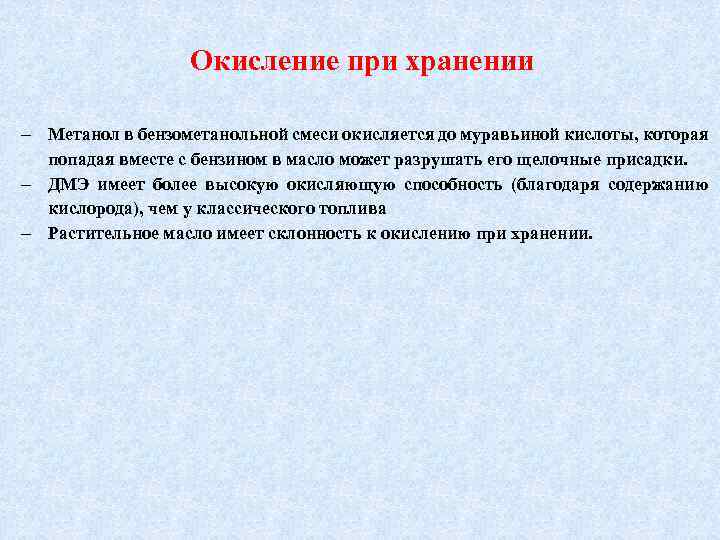 Окисление при хранении

– Метанол в бензометанольной смеси окисляется до муравьиной кислоты, которая попадая вместе с бензином в масло может разрушать его щелочные присадки.
– ДМЭ имеет более высокую окисляющую способность (благодаря содержанию кислорода), чем у классического топлива
– Растительное масло имеет склонность к окислению при хранении.